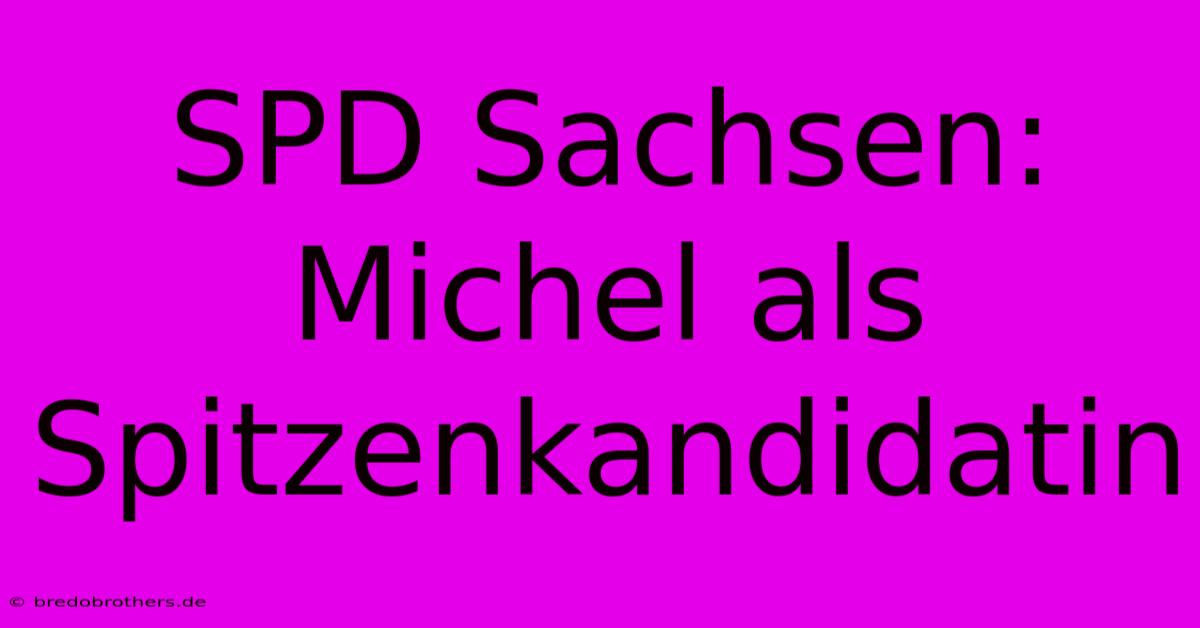 SPD Sachsen: Michel als Spitzenkandidatin

© bredobrothers.de